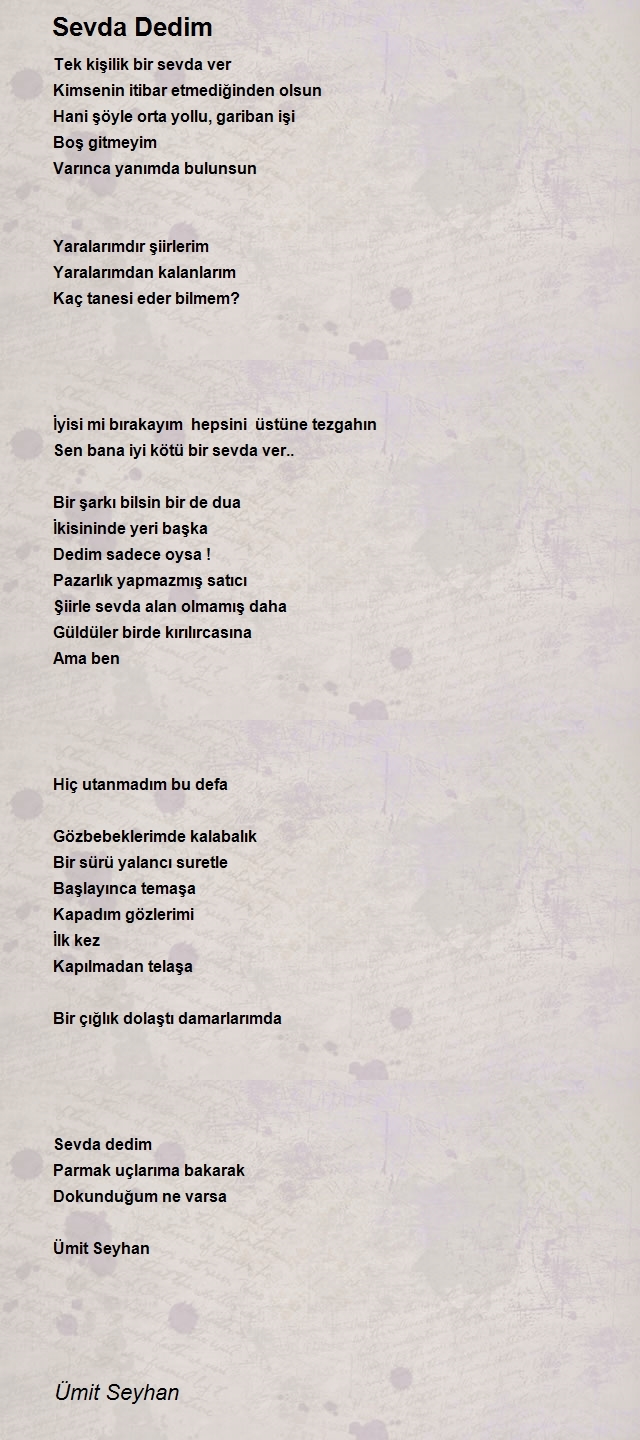 Sevda Dedim

Tek kişilik bir sevda ver
Kimsenin itibar etmediğinden olsun
Hani şöyle orta yollu, gariban işi
Boş gitmeyim
Varınca yanımda bulunsun

Yaralarımdır şiirlerim
Yaralarımdan kalanlarım
Kaç tanesi eder bilmem?

İyisi mi bırakayım hepsini üstüne tezgahın
Sen bana iyi kötü bir sevda ver..

Bir şarkı bilsin bir de dua
İkisininde yeri başka
Dedim sadece oysa !
Pazarlık yapmazmış satıcı
Şiirle sevda alan olmamış daha
Güldüler birde kırılırcasına
Ama ben

Hiç utanmadım bu defa

Gözbebeklerimde kalabalık
Bir sürü yalancı suretle
Başlayınca temaşa
Kapadım gözlerimi
İlk kez
Kapılmadan telaşa

Bir çığlık dolaştı damarlarımda

Sevda dedim
Parmak uçlarıma bakarak
Dokunduğum ne varsa

Ümit Seyhan

Ümit Seyhan